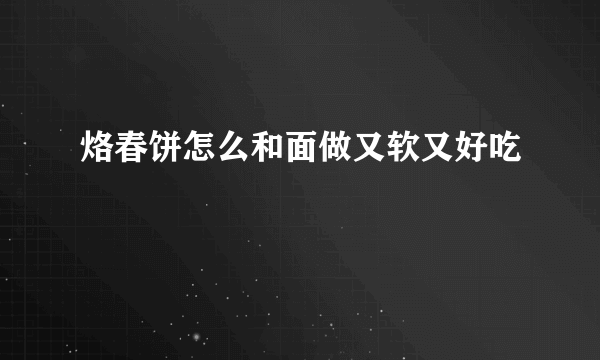 烙春饼怎么和面做又软又好吃